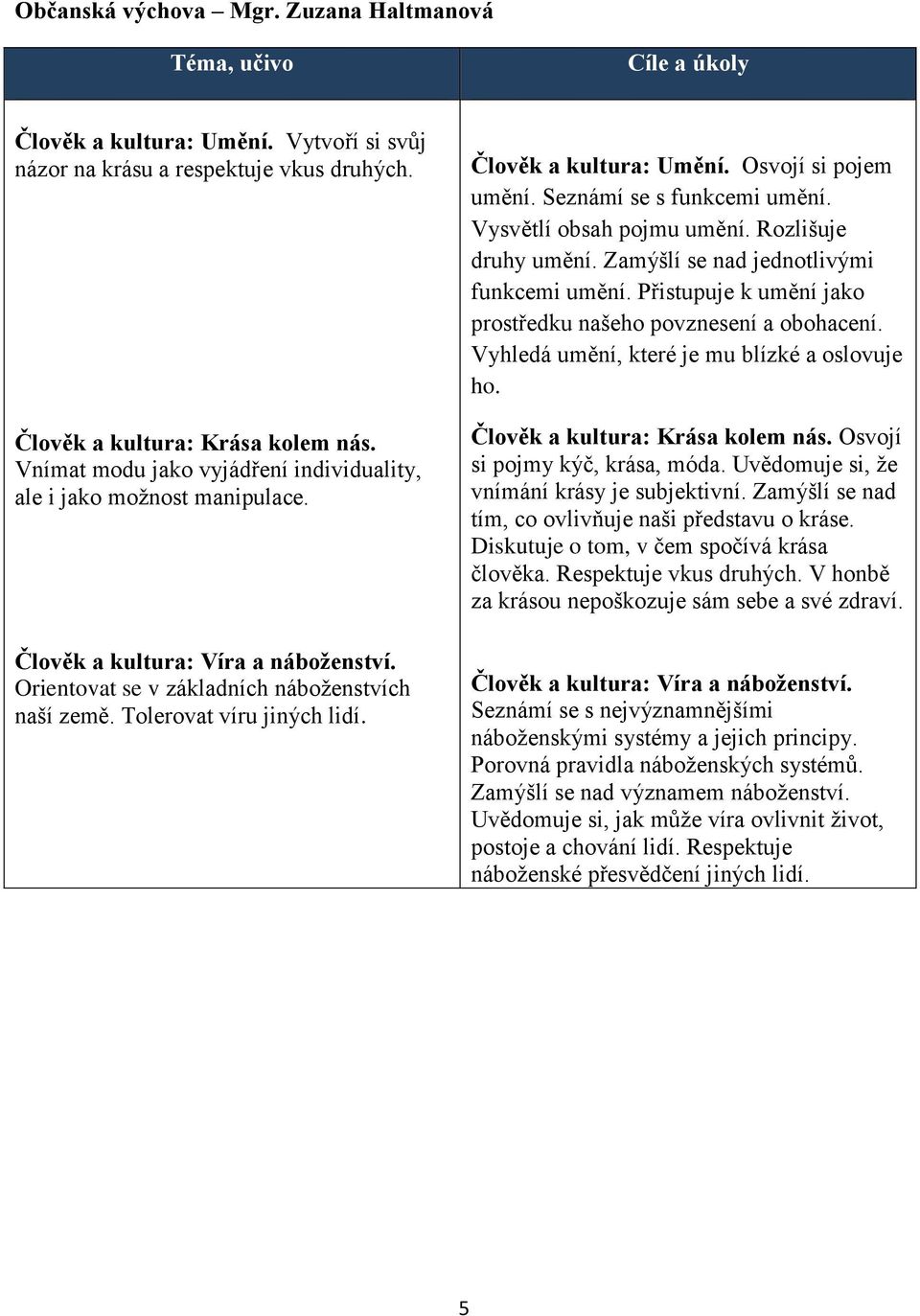 Občanská výchova – Mgr. Zuzana Haltmanová

| Téma, učivo | Cíle a úkoly |
|---|---|
| Člověk a kultura: Umění. Vytvoří si svůj názor na krásu a respektuje vkus druhých. | Člověk a kultura: Umění. Osvojí si pojem umění. Seznámí se s funkcemi umění. Vysvětlí obsah pojmu umění. Rozlišuje druhy umění. Zamýšlí se nad jednotlivými funkcemi umění. Přistupuje k umění jako prostředku našeho povznesení a obohacení. Vyhledá umění, které je mu blízké a oslovuje ho. |
| Člověk a kultura: Krása kolem nás. Vnímat modu jako vyjádření individuality, ale i jako možnost manipulace. | Člověk a kultura: Krása kolem nás. Osvojí si pojmy kýč, krása, móda. Uvědomuje si, že vnímání krásy je subjektivní. Zamýšlí se nad tím, co ovlivňuje naši představu o kráse. Diskutuje o tom, v čem spočívá krása člověka. Respektuje vkus druhých. V honbě za krásou nepoškozuje sám sebe a své zdraví. |
| Člověk a kultura: Víra a náboženství. Orientovat se v základních náboženstvích naší země. Tolerovat víru jiných lidí. | Člověk a kultura: Víra a náboženství. Seznámí se s nejvýznamnějšími náboženskými systémy a jejich principy. Porovná pravidla náboženských systémů. Zamýšlí se nad významem náboženství. Uvědomuje si, jak může víra ovlivnit život, postoje a chování lidí. Respektuje náboženské přesvědčení jiných lidí. |

5